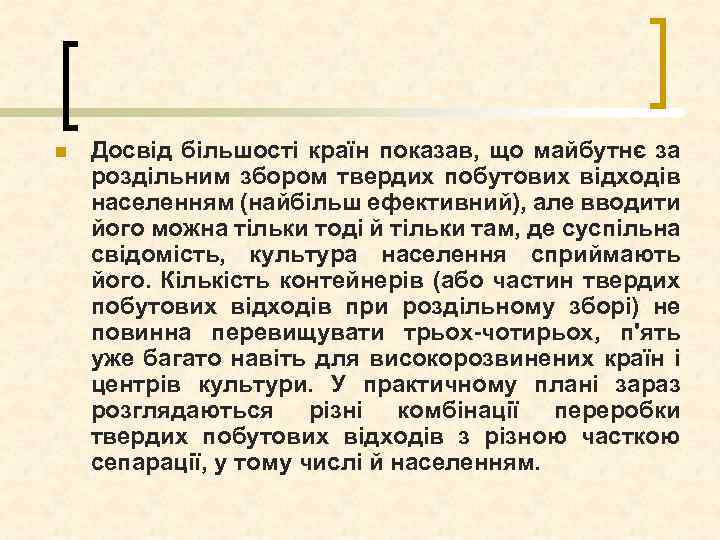 Досвід більшості країн показав, що майбутнє за роздільним збором твердих побутових відходів населенням (найбільш ефективний), але вводити його можна тільки тоді й тільки там, де суспільна свідомість, культура населення сприймають його. Кількість контейнерів (або частин твердих побутових відходів при роздільному зборі) не повинна перевищувати трьох-чотирьох, п'ять уже багато навіть для високорозвинених країн і центрів культури. У практичному плані зараз розглядаються різні комбінації переробки твердих побутових відходів з різною часткою сепарації, у тому числі й населенням.